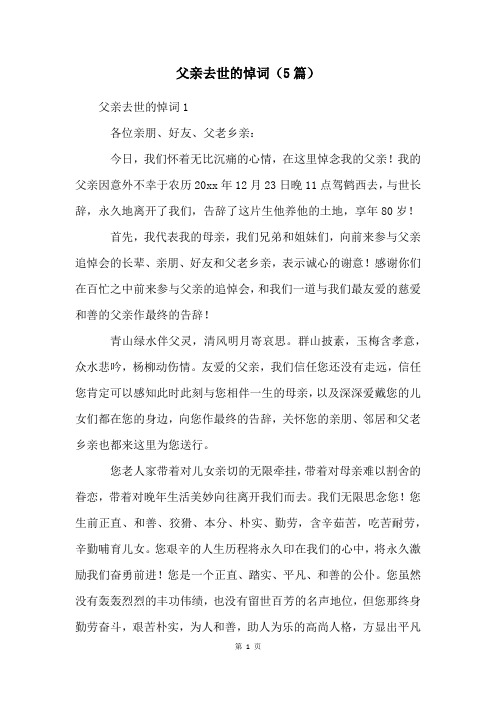 父亲去世的悼词（5篇）

父亲去世的悼词1

各位亲朋、好友、父老乡亲：

今日，我们怀着无比沉痛的心情，在这里悼念我的父亲！我的父亲因意外不幸于农历20xx年12月23日晚11点驾鹤西去，与世长辞，永久地离开了我们，告辞了这片生他养他的土地，享年80岁！

首先，我代表我的母亲，我们兄弟和姐妹们，向前来参与父亲追悼会的长辈、亲朋、好友和父老乡亲，表示诚心的谢意！感谢你们在百忙之中前来参与父亲的追悼会，和我们一道与我们最友爱的慈爱和善的父亲作最终的告辞！

青山绿水伴父灵，清风明月寄哀思。群山披素，玉梅含孝意，众水悲吟，杨柳动伤情。友爱的父亲，我们信任您还没有走远，信任您肯定可以感知此时此刻与您相伴一生的母亲，以及深深爱戴您的儿女们都在您的身边，向您作最终的告辞，关怀您的亲朋、邻居和父老乡亲也都来这里为您送行。

您老人家带着对儿女亲切的无限牵挂，带着对母亲难以割舍的眷恋，带着对晚年生活美妙向往离开我们而去。我们无限思念您！您生前正直、和善、狡猾、本分、朴实、勤劳，含辛茹苦，吃苦耐劳，辛勤哺育儿女。您艰辛的人生历程将永久印在我们的心中，将永久激励我们奋勇前进！您是一个正直、踏实、平凡、和善的公仆。您虽然没有轰轰烈烈的丰功伟绩，也没有留世百芳的名声地位，但您那终身勤劳奋斗，艰苦朴实，为人和善，助人为乐的高尚人格，方显出平凡

第 1 页